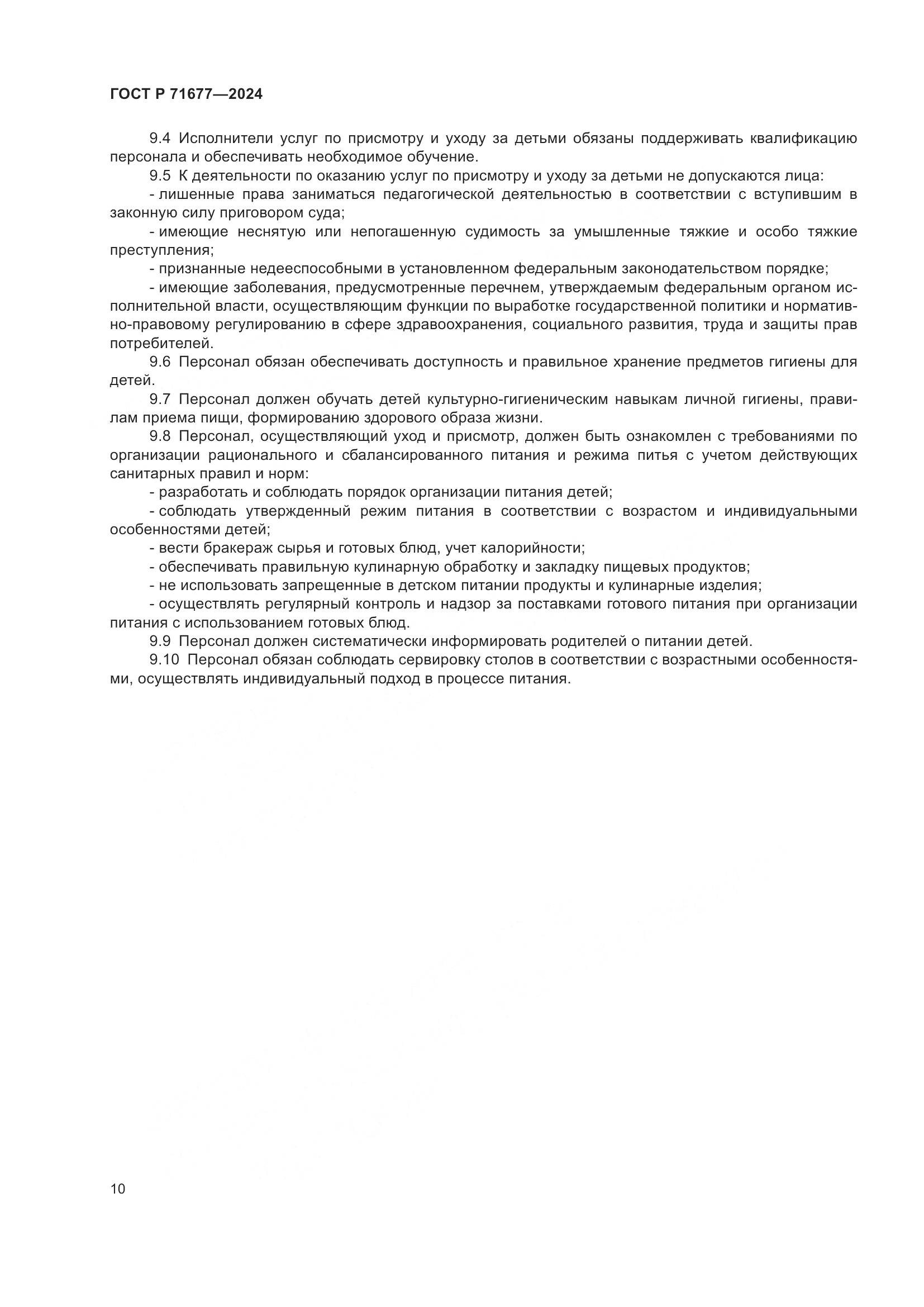 ГОСТ Р 71677—2024

9.4 Исполнители услуг по присмотру и уходу за детьми обязаны поддерживать квалификацию персонала и обеспечивать необходимое обучение.

9.5 К деятельности по оказанию услуг по присмотру и уходу за детьми не допускаются лица:

- лишенные права заниматься педагогической деятельностью в соответствии с вступившим в законную силу приговором суда;

- имеющие неснятую или непогашенную судимость за умышленные тяжкие и особо тяжкие преступления;

- признанные недееспособными в установленном федеральным законодательством порядке;

- имеющие заболевания, предусмотренные перечнем, утверждаемым федеральным органом исполнительной власти, осуществляющим функции по выработке государственной политики и нормативно-правовому регулированию в сфере здравоохранения, социального развития, труда и защиты прав потребителей.

9.6 Персонал обязан обеспечивать доступность и правильное хранение предметов гигиены для детей.

9.7 Персонал должен обучать детей культурно-гигиеническим навыкам личной гигиены, правилам приема пищи, формированию здорового образа жизни.

9.8 Персонал, осуществляющий уход и присмотр, должен быть ознакомлен с требованиями по организации рационального и сбалансированного питания и режима питья с учетом действующих санитарных правил и норм:

- разработать и соблюдать порядок организации питания детей;

- соблюдать утвержденный режим питания в соответствии с возрастом и индивидуальными особенностями детей;

- вести бракераж сырья и готовых блюд, учет калорийности;

- обеспечивать правильную кулинарную обработку и закладку пищевых продуктов;

- не использовать запрещенные в детском питании продукты и кулинарные изделия;

- осуществлять регулярный контроль и надзор за поставками готового питания при организации питания с использованием готовых блюд.

9.9 Персонал должен систематически информировать родителей о питании детей.

9.10 Персонал обязан соблюдать сервировку столов в соответствии с возрастными особенностями, осуществлять индивидуальный подход в процессе питания.

10